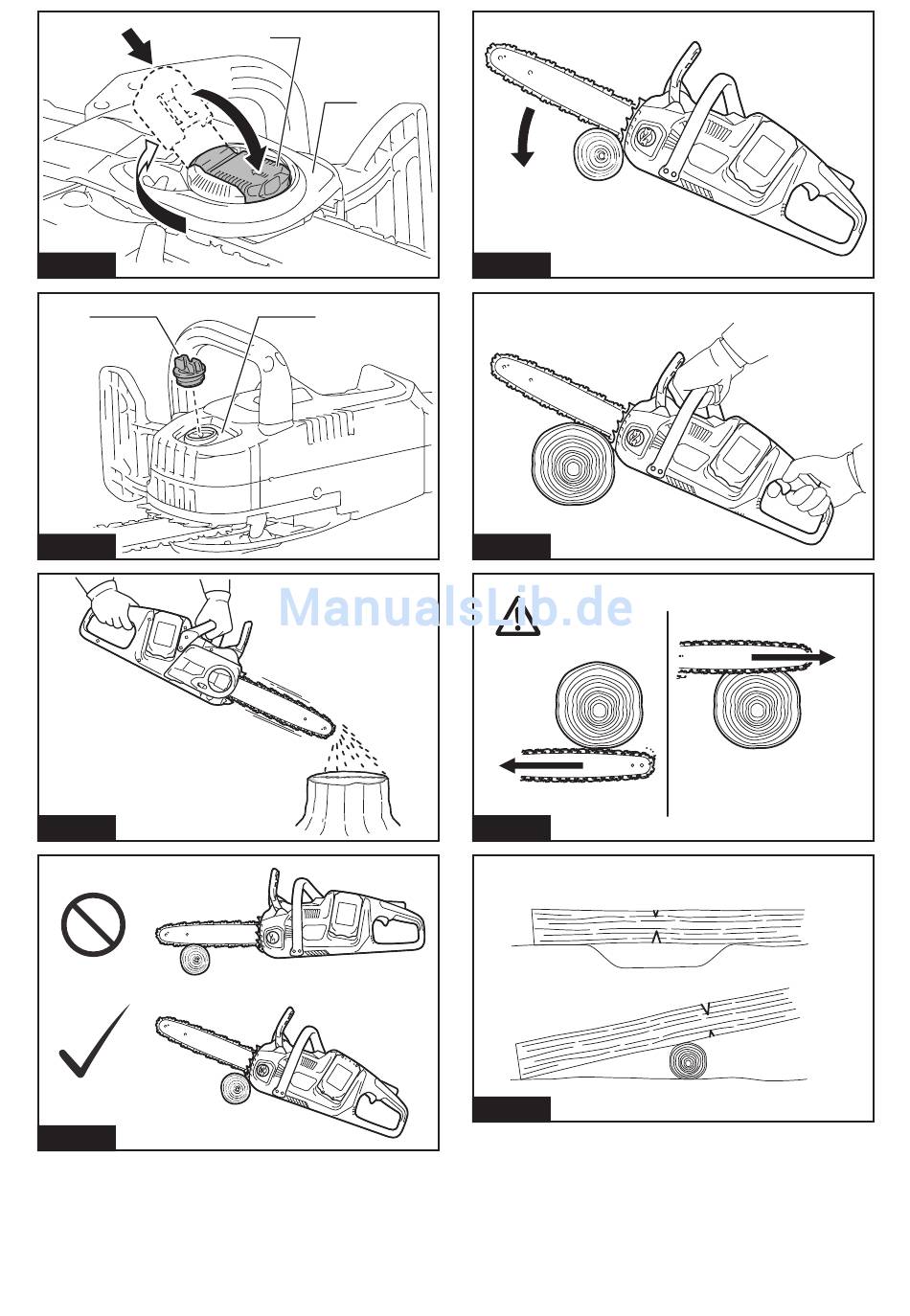 ManualsLib.de